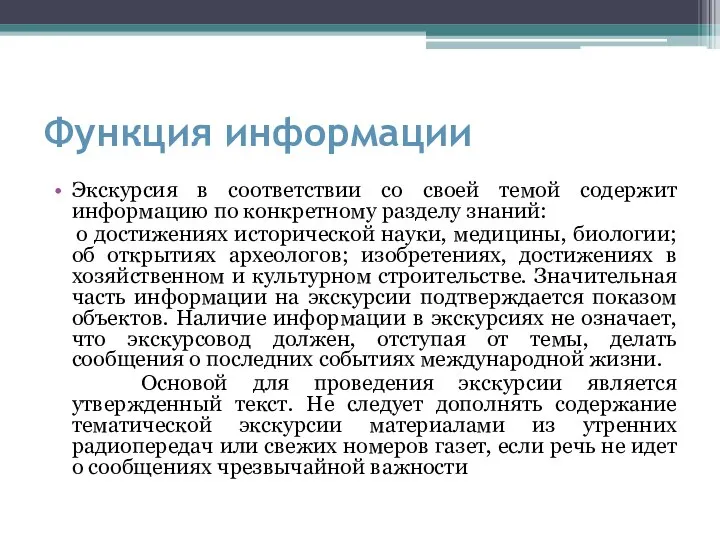 Функция информации

• Экскурсия в соответствии со своей темой содержит информацию по конкретному разделу знаний:
о достижениях исторической науки, медицины, биологии; об открытиях археологов; изобретениях, достижениях в хозяйственном и культурном строительстве. Значительная часть информации на экскурсии подтверждается показом объектов. Наличие информации в экскурсиях не означает, что экскурсовод должен, отступая от темы, делать сообщения о последних событиях международной жизни.

Основой для проведения экскурсии является утвержденный текст. Не следует дополнять содержание тематической экскурсии материалами из утренних радиопередач или свежих номеров газет, если речь не идет о сообщениях чрезвычайной важности